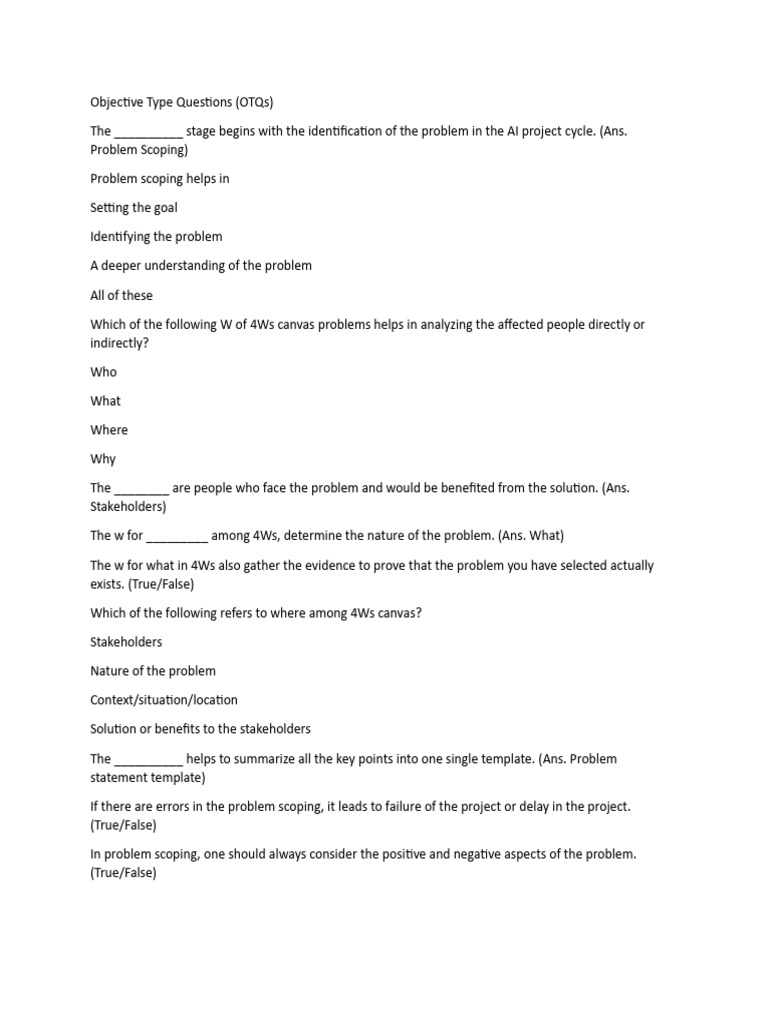 Objective Type Questions (OTQs)

The __________ stage begins with the identification of the problem in the AI project cycle. (Ans. Problem Scoping)

Problem scoping helps in

Setting the goal

Identifying the problem

A deeper understanding of the problem

All of these

Which of the following W of 4Ws canvas problems helps in analyzing the affected people directly or indirectly?

Who

What

Where

Why

The ________ are people who face the problem and would be benefited from the solution. (Ans. Stakeholders)

The w for _________ among 4Ws, determine the nature of the problem. (Ans. What)

The w for what in 4Ws also gather the evidence to prove that the problem you have selected actually exists. (True/False)

Which of the following refers to where among 4Ws canvas?

Stakeholders

Nature of the problem

Context/situation/location

Solution or benefits to the stakeholders

The __________ helps to summarize all the key points into one single template. (Ans. Problem statement template)

If there are errors in the problem scoping, it leads to failure of the project or delay in the project. (True/False)

In problem scoping, one should always consider the positive and negative aspects of the problem. (True/False)